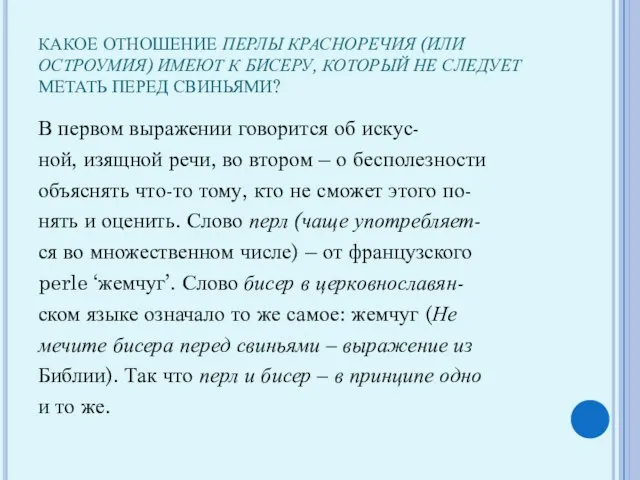 КАКОЕ ОТНОШЕНИЕ ПЕРЛЫ КРАСНОРЕЧИЯ (ИЛИ ОСТРОУМИЯ) ИМЕЮТ К БИСЕРУ, КОТОРЫЙ НЕ СЛЕДУЕТ МЕТАТЬ ПЕРЕД СВИНЬЯМИ?

В первом выражении говорится об искусной, изящной речи, во втором – о бесполезности объяснять что-то тому, кто не сможет этого понять и оценить. Слово перл (чаще употребляется во множественном числе) – от французского perle ‘жемчуг’. Слово бисер в церковнославянском языке означало то же самое: жемчуг (Не мечите бисера перед свиньями – выражение из Библии). Так что перл и бисер – в принципе одно и то же.